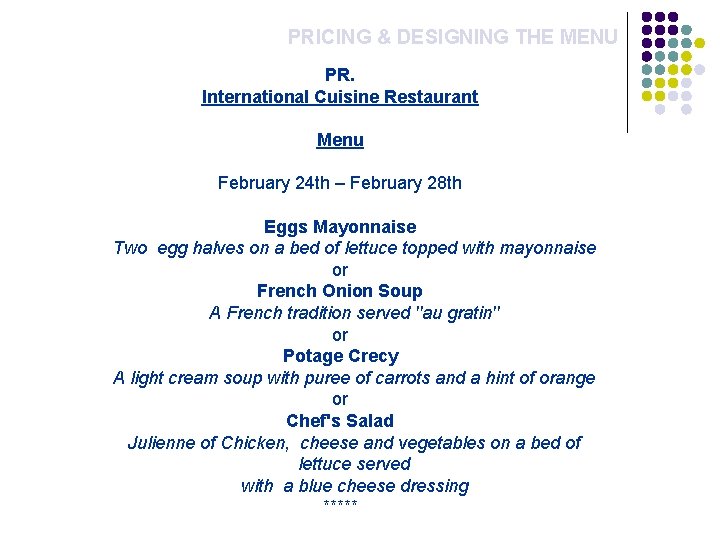 PRICING & DESIGNING THE MENU

PR.
International Cuisine Restaurant

Menu

February 24th – February 28th

Eggs Mayonnaise
Two egg halves on a bed of lettuce topped with mayonnaise
or
French Onion Soup
A French tradition served "au gratin"
or
Potage Crecy
A light cream soup with puree of carrots and a hint of orange
or
Chef's Salad
Julienne of Chicken, cheese and vegetables on a bed of lettuce served
with a blue cheese dressing
*****